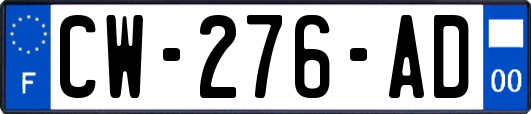 F

CW-276-AD

00